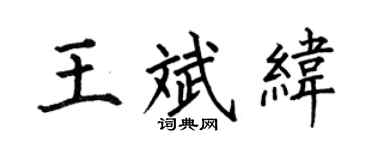 王斌緯

词典网